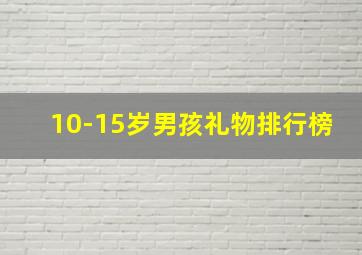 10-15岁男孩礼物排行榜